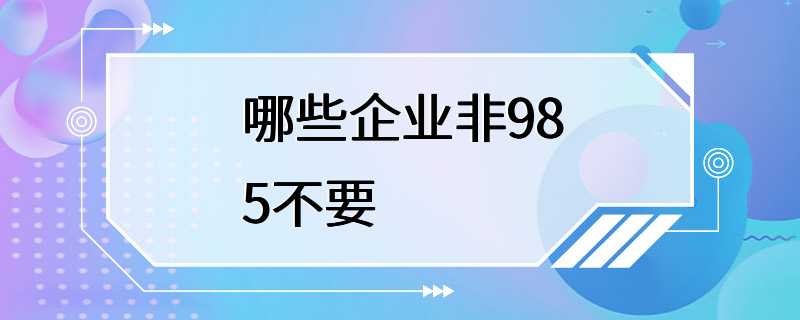 哪些企业非985不要